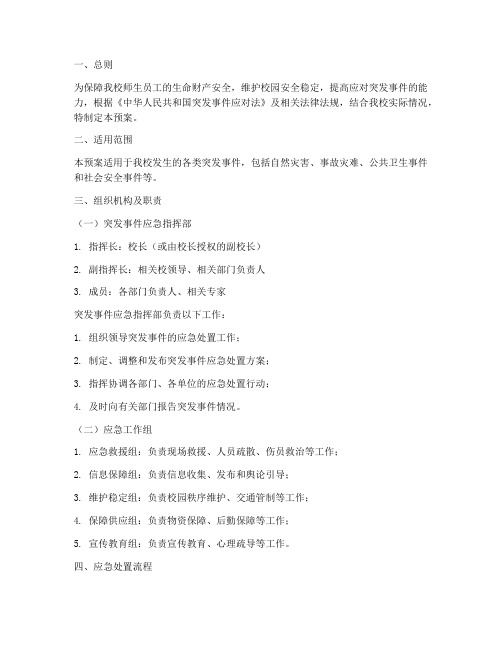 一、总则

为保障我校师生员工的生命财产安全，维护校园安全稳定，提高应对突发事件的能力，根据《中华人民共和国突发事件应对法》及相关法律法规，结合我校实际情况，特制定本预案。

二、适用范围

本预案适用于我校发生的各类突发事件，包括自然灾害、事故灾难、公共卫生事件和社会安全事件等。

三、组织机构及职责

（一）突发事件应急指挥部

1. 指挥长：校长（或由校长授权的副校长）

2. 副指挥长：相关校领导、相关部门负责人

3. 成员：各部门负责人、相关专家

突发事件应急指挥部负责以下工作：

1. 组织领导突发事件的应急处置工作；

2. 制定、调整和发布突发事件应急处置方案；

3. 指挥协调各部门、各单位的应急处置行动；

4. 及时向有关部门报告突发事件情况。

（二）应急工作组

1. 应急救援组：负责现场救援、人员疏散、伤员救治等工作；

2. 信息保障组：负责信息收集、发布和舆论引导；

3. 维护稳定组：负责校园秩序维护、交通管制等工作；

4. 保障供应组：负责物资保障、后勤保障等工作；

5. 宣传教育组：负责宣传教育、心理疏导等工作。

四、应急处置流程